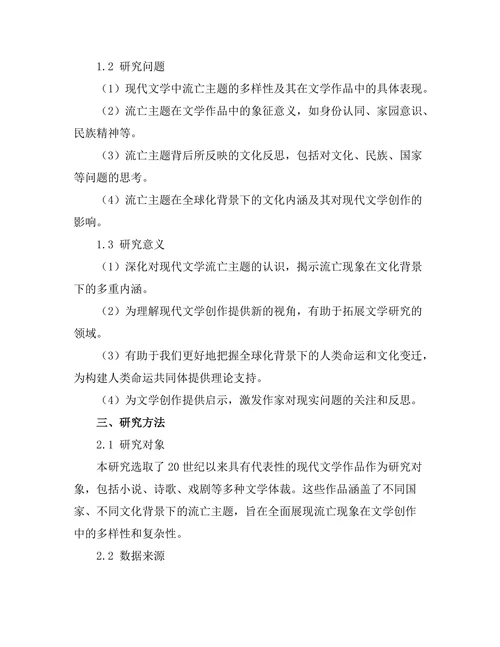 1.2 研究问题

（1）现代文学中流亡主题的多样性及其在文学作品中的具体表现。

（2）流亡主题在文学作品中的象征意义，如身份认同、家园意识、民族精神等。

（3）流亡主题背后所反映的文化反思，包括对文化、民族、国家等问题的思考。

（4）流亡主题在全球化背景下的文化内涵及其对现代文学创作的影响。

1.3 研究意义

（1）深化对现代文学流亡主题的认识，揭示流亡现象在文化背景下的多重内涵。

（2）为理解现代文学创作提供新的视角，有助于拓展文学研究的领域。

（3）有助于我们更好地把握全球化背景下的人类命运和文化变迁，为构建人类命运共同体提供理论支持。

（4）为文学创作提供启示，激发作家对现实问题的关注和反思。

三、研究方法

2.1 研究对象

本研究选取了 20 世纪以来具有代表性的现代文学作品作为研究对象，包括小说、诗歌、戏剧等多种文学体裁。这些作品涵盖了不同国家、不同文化背景下的流亡主题，旨在全面展现流亡现象在文学创作中的多样性和复杂性。

2.2 数据来源